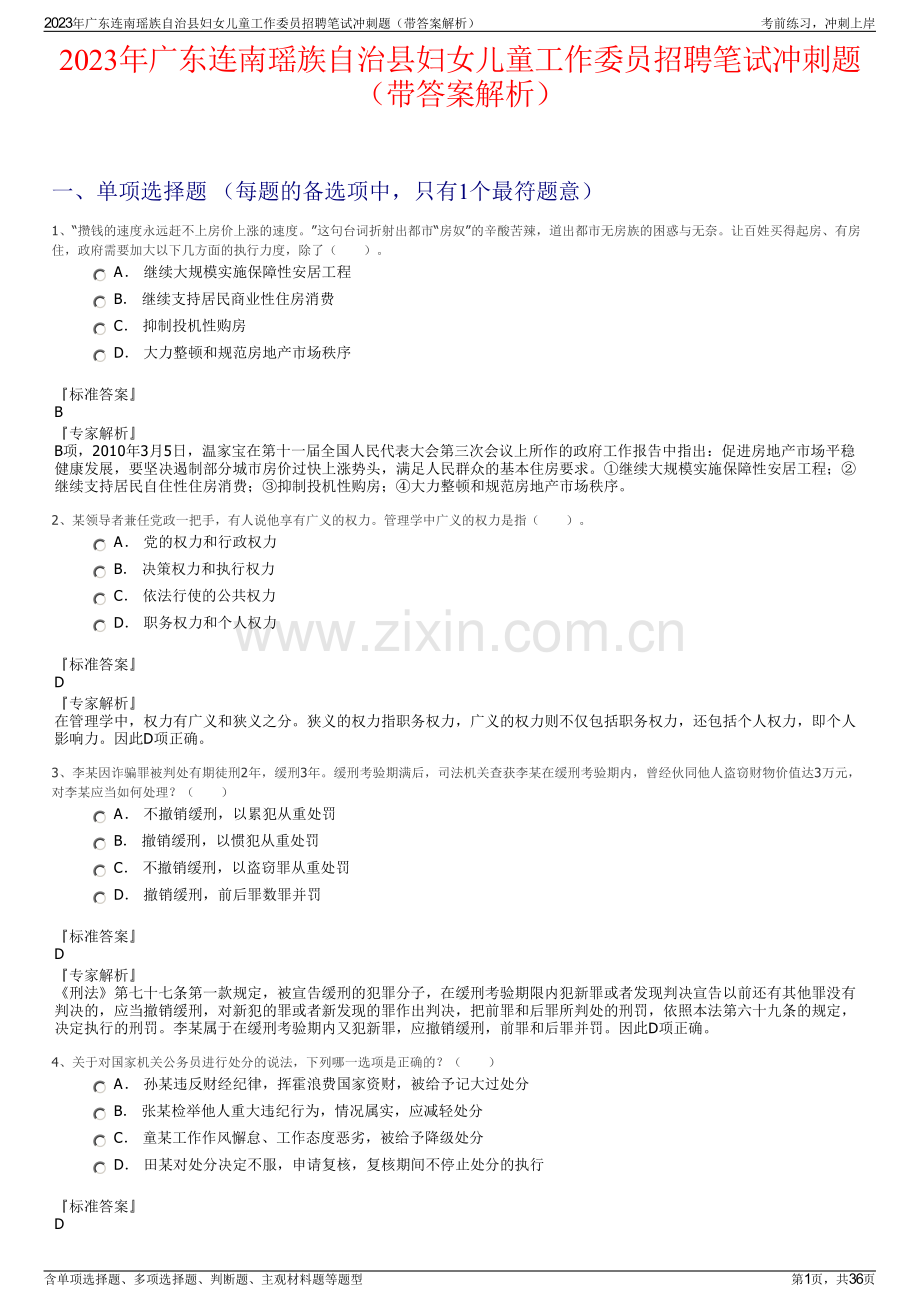 2023年广东连南瑶族自治县妇女儿童工作委员招聘笔试冲刺题（带答案解析）

考前练习，冲刺上岸

2023年广东连南瑶族自治县妇女儿童工作委员招聘笔试冲刺题（带答案解析）

一、单项选择题 （每题的备选项中，只有1个最符题意）

1、“攒钱的速度永远赶不上房价上涨的速度。”这句台词折射出都市“房奴”的辛酸苦辣，道出都市无房族的困惑与无奈。让百姓买得起房、有房住，政府需要加大以下几方面的执行力度，除了（　　）。

A． 继续大规模实施保障性安居工程

B． 继续支持居民商业性住房消费

C． 抑制投机性购房

D． 大力整顿和规范房地产市场秩序

『标准答案』
B
『专家解析』
B项，2010年3月5日，温家宝在第十一届全国人民代表大会第三次会议上所作的政府工作报告中指出：促进房地产市场平稳健康发展，要坚决遏制部分城市房价过快上涨势头，满足人民群众的基本住房要求。①继续大规模实施保障性安居工程；②继续支持居民自住性住房消费；③抑制投机性购房；④大力整顿和规范房地产市场秩序。

2、某领导者兼任党政一把手，有人说他享有广义的权力。管理学中广义的权力是指（　　）。

A． 党的权力和行政权力

B． 决策权力和执行权力

C． 依法行使的公共权力

D． 职务权力和个人权力

www.zixin.com.cn

『标准答案』
D
『专家解析』
在管理学中，权力有广义和狭义之分。狭义的权力指职务权力，广义的权力则不仅包括职务权力，还包括个人权力，即个人影响力。因此D项正确。

3、李某因诈骗罪被判处有期徒刑2年，缓刑3年。缓刑考验期满后，司法机关查获李某在缓刑考验期内，曾经伙同他人盗窃财物价值达3万元，对李某应当如何处理？（　　）

A． 不撤销缓刑，以累犯从重处罚

B． 撤销缓刑，以惯犯从重处罚

C． 不撤销缓刑，以盗窃罪从重处罚

D． 撤销缓刑，前后罪数罪并罚

『标准答案』
D
『专家解析』
《刑法》第七十七条第一款规定，被宣告缓刑的犯罪分子，在缓刑考验期限内犯新罪或者发现判决宣告以前还有其他罪没有判决的，应当撤销缓刑，对新犯的罪或者新发现的罪作出判决，把前罪和后罪所判处的刑罚，依照本法第六十九条的规定，决定执行的刑罚。李某属于在缓刑考验期内又犯新罪，应撤销缓刑，前罪和后罪并罚。因此D项正确。

4、关于对国家机关公务员进行处分的说法，下列哪一选项是正确的？（　　）

A． 孙某违反财经纪律，挥霍浪费国家资财，被给予记大过处分

B． 张某检举他人重大违纪行为，情况属实，应减轻处分

C． 童某工作作风懈怠、工作态度恶劣，被给予降级处分

D． 田某对处分决定不服，申请复核，复核期间不停止处分的执行

『标准答案』
D

含单项选择题、多项选择题、判断题、主观材料题等题型

第1页，共36页